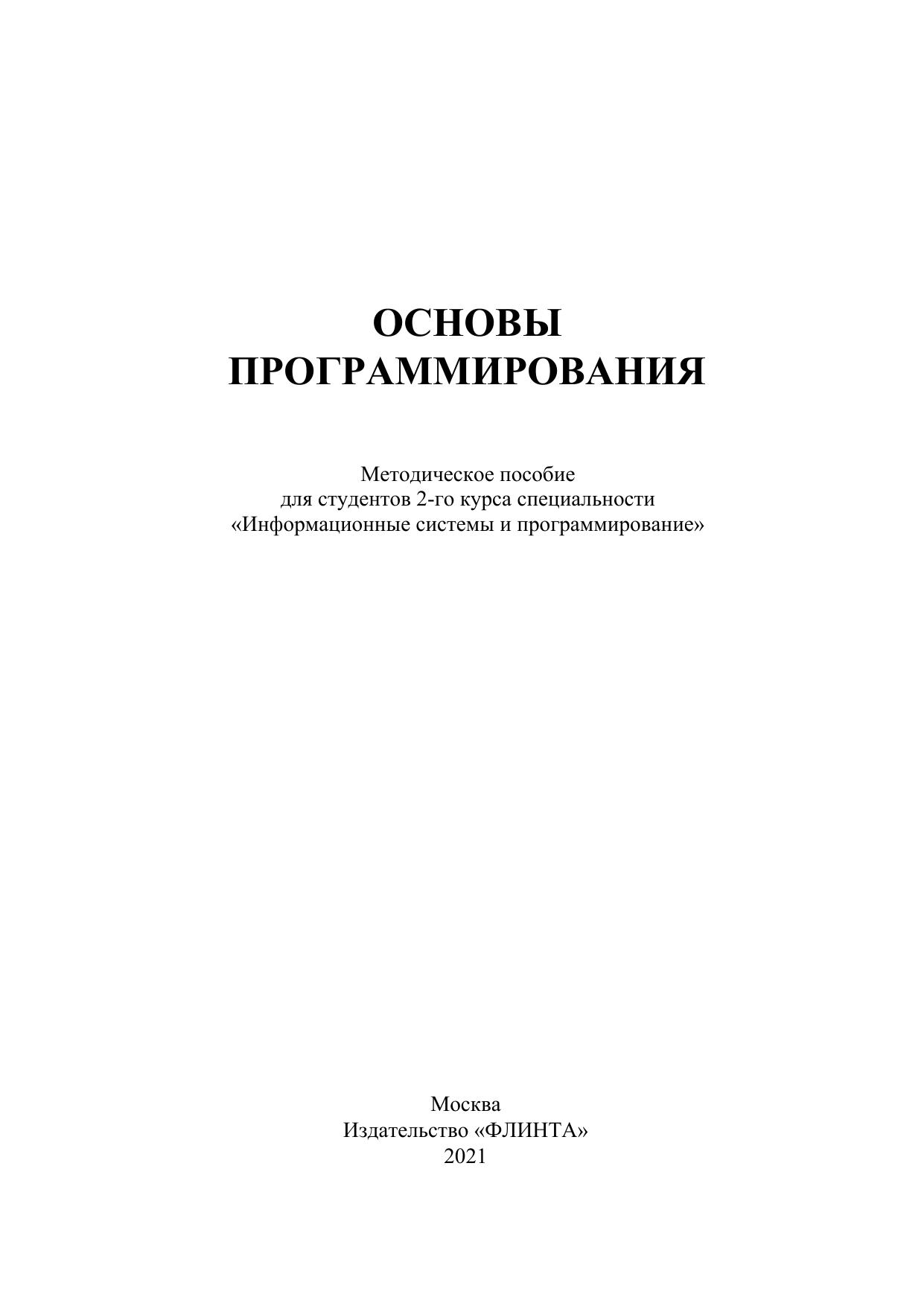 ОСНОВЫ
ПРОГРАММИРОВАНИЯ

Методическое пособие
для студентов 2-го курса специальности
«Информационные системы и программирование»

Москва
Издательство «ФЛИНТА»
2021